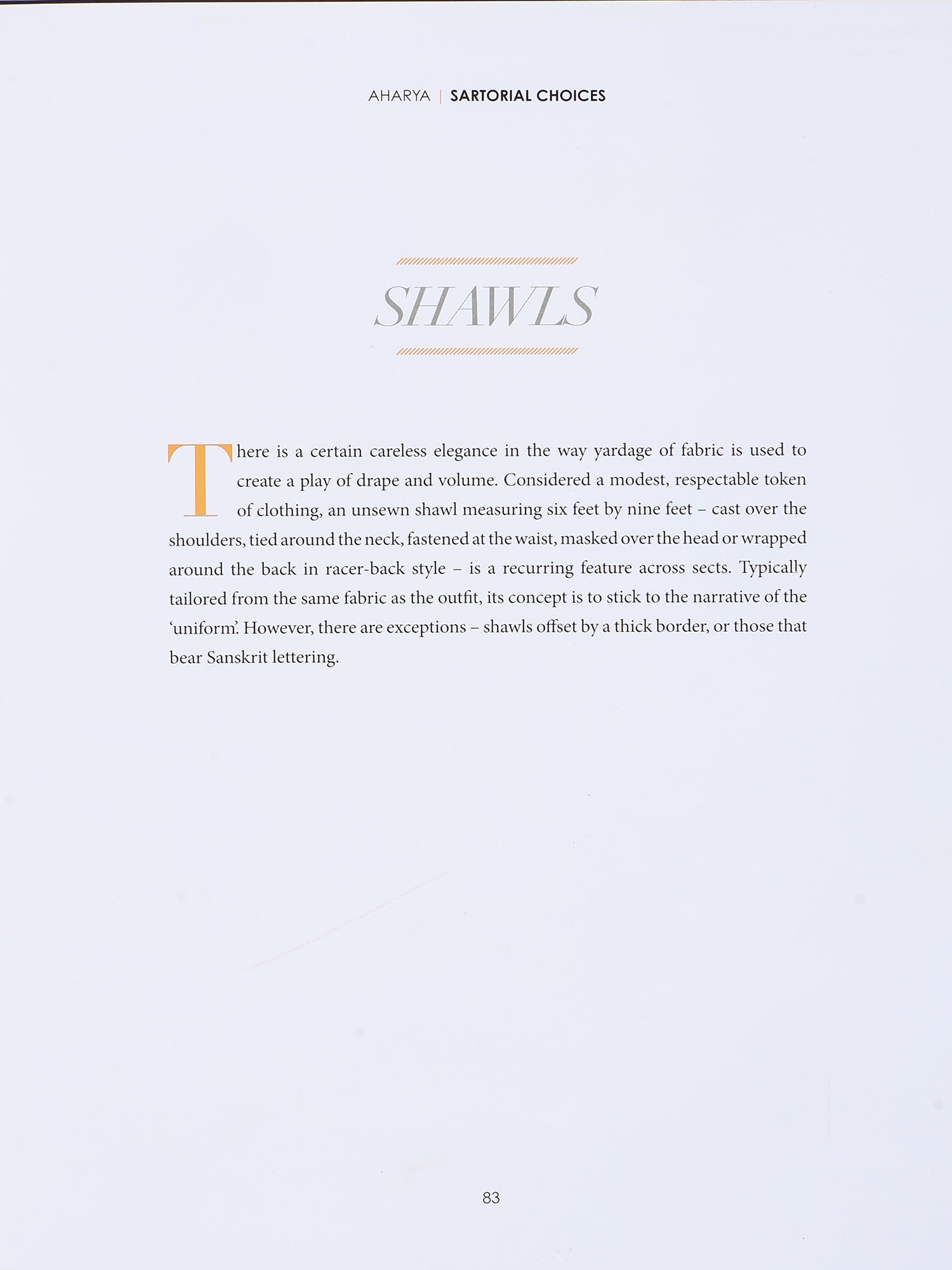 AHARYA | SARTORIAL CHOICES

SHAWLS

There is a certain careless elegance in the way yardage of fabric is used to create a play of drape and volume. Considered a modest, respectable token of clothing, an unsewn shawl measuring six feet by nine feet – cast over the shoulders, tied around the neck, fastened at the waist, masked over the head or wrapped around the back in racer-back style – is a recurring feature across sects. Typically tailored from the same fabric as the outfit, its concept is to stick to the narrative of the 'uniform'. However, there are exceptions – shawls offset by a thick border, or those that bear Sanskrit lettering.

83